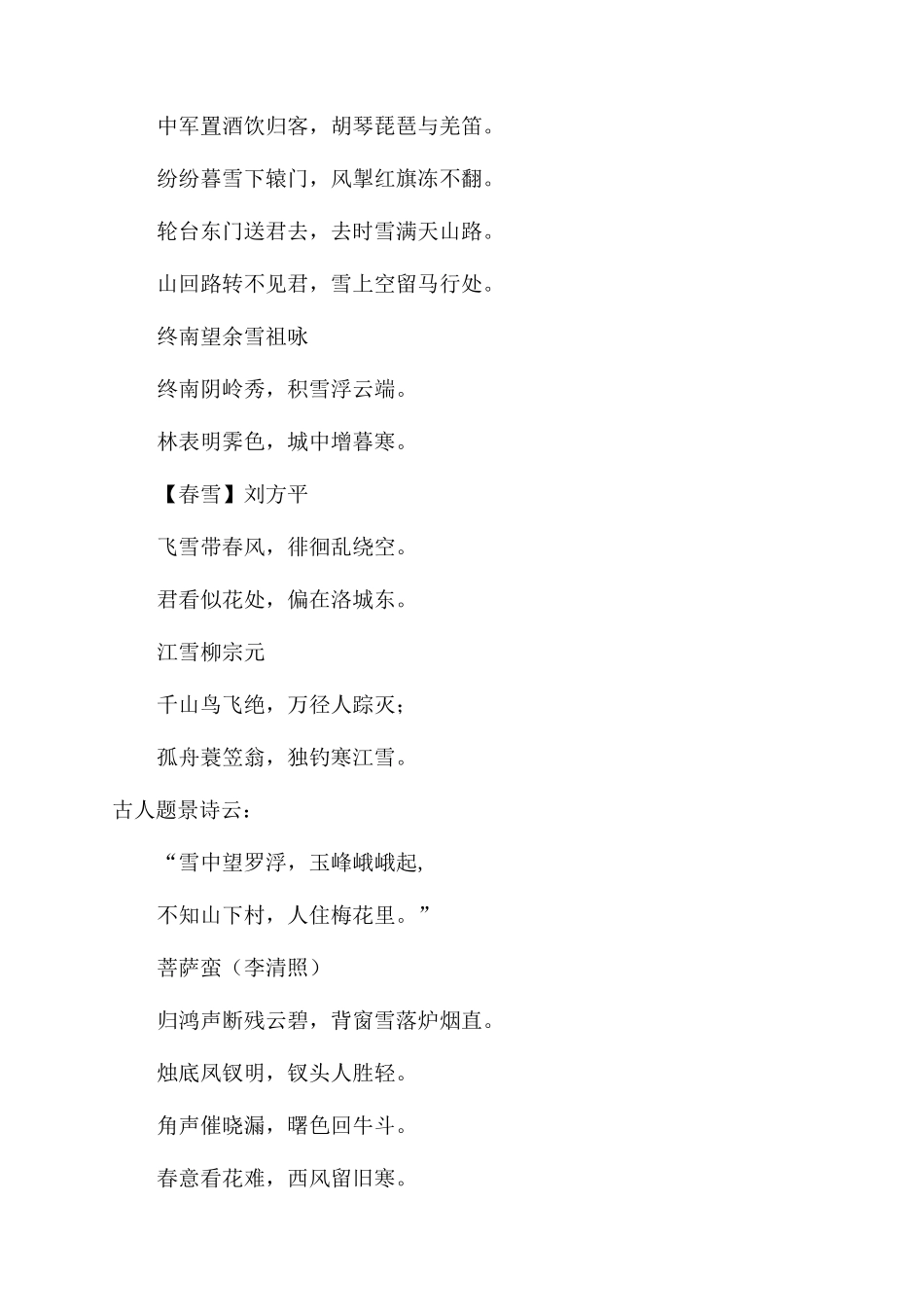 中军置酒饮归客，胡琴琵琶与羌笛。

纷纷暮雪下辕门，风掣红旗冻不翻。

轮台东门送君去，去时雪满天山路。

山回路转不见君，雪上空留马行处。

终南望余雪祖咏

终南阴岭秀，积雪浮云端。

林表明霁色，城中增暮寒。

【春雪】刘方平

飞雪带春风，徘徊乱绕空。

君看似花处，偏在洛城东。

江雪柳宗元

千山鸟飞绝，万径人踪灭；

孤舟蓑笠翁，独钓寒江雪。

古人题景诗云：

“雪中望罗浮，玉峰峨峨起，

不知山下村，人住梅花里。”

菩萨蛮（李清照）

归鸿声断残云碧，背窗雪落炉烟直。

烛底凤钗明，钗头人胜轻。

角声催晓漏，曙色回牛斗。

春意看花难，西风留旧寒。